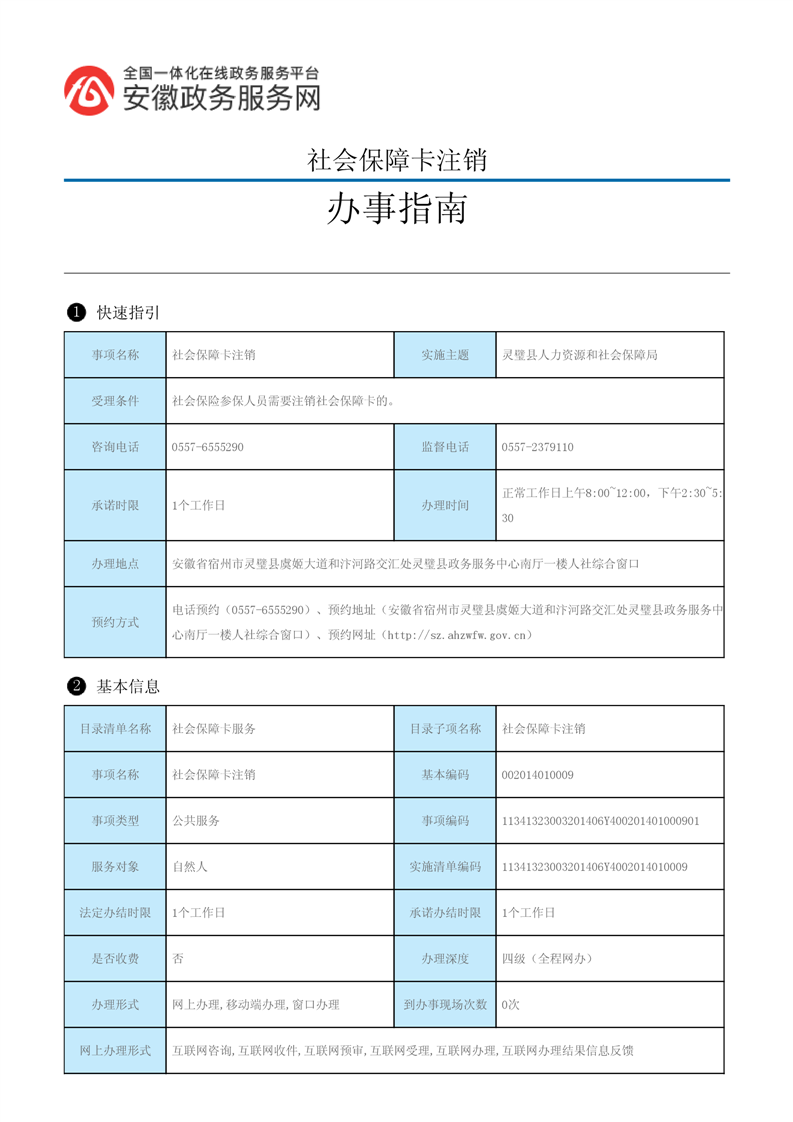 全国一体化在线政务服务平台
安徽政务服务网

社会保障卡注销

办事指南

❶ 快速指引

| 事项名称 | 社会保障卡注销 | 实施主题 | 灵璧县人力资源和社会保障局 |
|---|---|---|---|
| 受理条件 | 社会保险参保人员需要注销社会保障卡的。 | | |
| 咨询电话 | 0557-6555290 | 监督电话 | 0557-2379110 |
| 承诺时限 | 1个工作日 | 办理时间 | 正常工作日上午8:00~12:00，下午2:30~5:30 |
| 办理地点 | 安徽省宿州市灵璧县虞姬大道和汴河路交汇处灵璧县政务服务中心南厅一楼人社综合窗口 | | |
| 预约方式 | 电话预约（0557-6555290）、预约地址（安徽省宿州市灵璧县虞姬大道和汴河路交汇处灵璧县政务服务中心南厅一楼人社综合窗口）、预约网址（http://sz.ahzwfw.gov.cn） | | |

❷ 基本信息

| 目录清单名称 | 社会保障卡服务 | 目录子项名称 | 社会保障卡注销 |
|---|---|---|---|
| 事项名称 | 社会保障卡注销 | 基本编码 | 002014010009 |
| 事项类型 | 公共服务 | 事项编码 | 11341323003201406Y400201401000901 |
| 服务对象 | 自然人 | 实施清单编码 | 11341323003201406Y4002014010009 |
| 法定办结时限 | 1个工作日 | 承诺办结时限 | 1个工作日 |
| 是否收费 | 否 | 办理深度 | 四级（全程网办） |
| 办理形式 | 网上办理,移动端办理,窗口办理 | 到办事现场次数 | 0次 |
| 网上办理形式 | 互联网咨询,互联网收件,互联网预审,互联网受理,互联网办理,互联网办理结果信息反馈 | | |